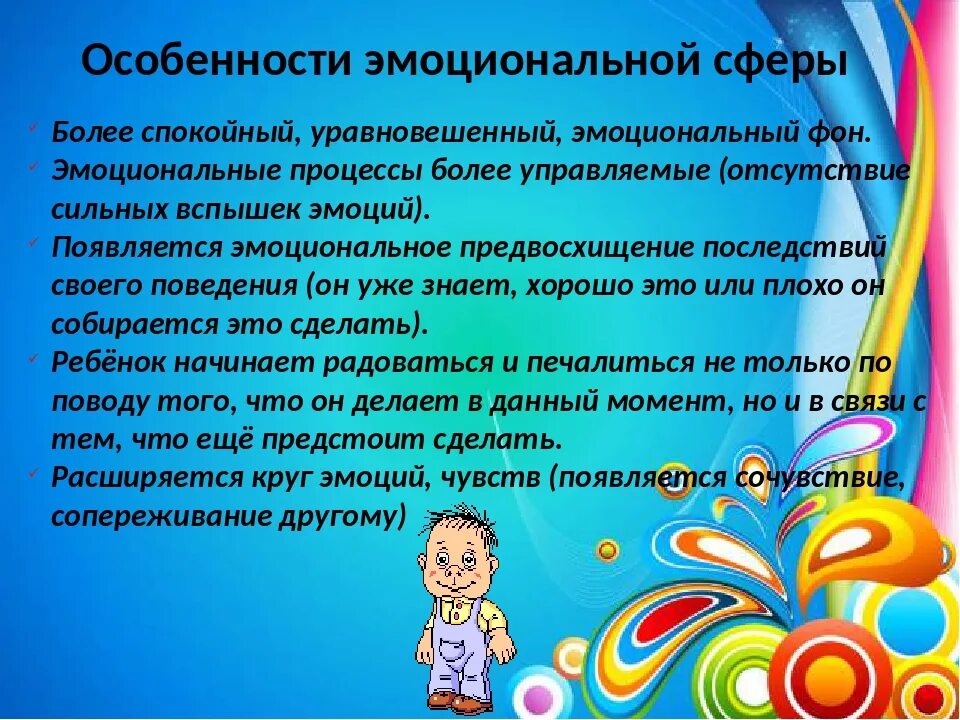 Особенности эмоциональной сферы

✓ Более спокойный, уравновешенный, эмоциональный фон.
✓ Эмоциональные процессы более управляемые (отсутствие сильных вспышек эмоций).
✓ Появляется эмоциональное предвосхищение последствий своего поведения (он уже знает, хорошо это или плохо он собирается это сделать).
✓ Ребёнок начинает радоваться и печалиться не только по поводу того, что он делает в данный момент, но и в связи с тем, что ещё предстоит сделать.
✓ Расширяется круг эмоций, чувств (появляется сочувствие, сопереживание другому)